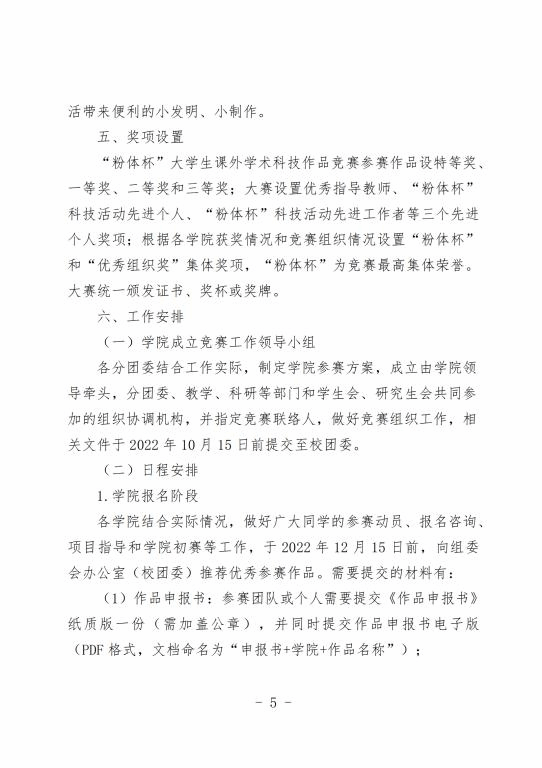 活带来便利的小发明、小制作。

五、奖项设置

“粉体杯”大学生课外学术科技作品竞赛参赛作品设特等奖、一等奖、二等奖和三等奖；大赛设置优秀指导教师、“粉体杯”科技活动先进个人、“粉体杯”科技活动先进工作者等三个先进个人奖项；根据各学院获奖情况和竞赛组织情况设置“粉体杯”和“优秀组织奖”集体奖项，“粉体杯”为竞赛最高集体荣誉。大赛统一颁发证书、奖杯或奖牌。

六、工作安排

（一）学院成立竞赛工作领导小组

各分团委结合工作实际，制定学院参赛方案，成立由学院领导牵头，分团委、教学、科研等部门和学生会、研究生会共同参加的组织协调机构，并指定竞赛联络人，做好竞赛组织工作，相关文件于 2022 年 10 月 15 日前提交至校团委。

（二）日程安排

1.学院报名阶段

各学院结合实际情况，做好广大同学的参赛动员、报名咨询、项目指导和学院初赛等工作，于 2022 年 12 月 15 日前，向组委会办公室（校团委）推荐优秀参赛作品。需要提交的材料有：

（1）作品申报书：参赛团队或个人需要提交《作品申报书》纸质版一份（需加盖公章），并同时提交作品申报书电子版（PDF 格式，文档命名为“申报书+学院+作品名称”）；

- 5 -